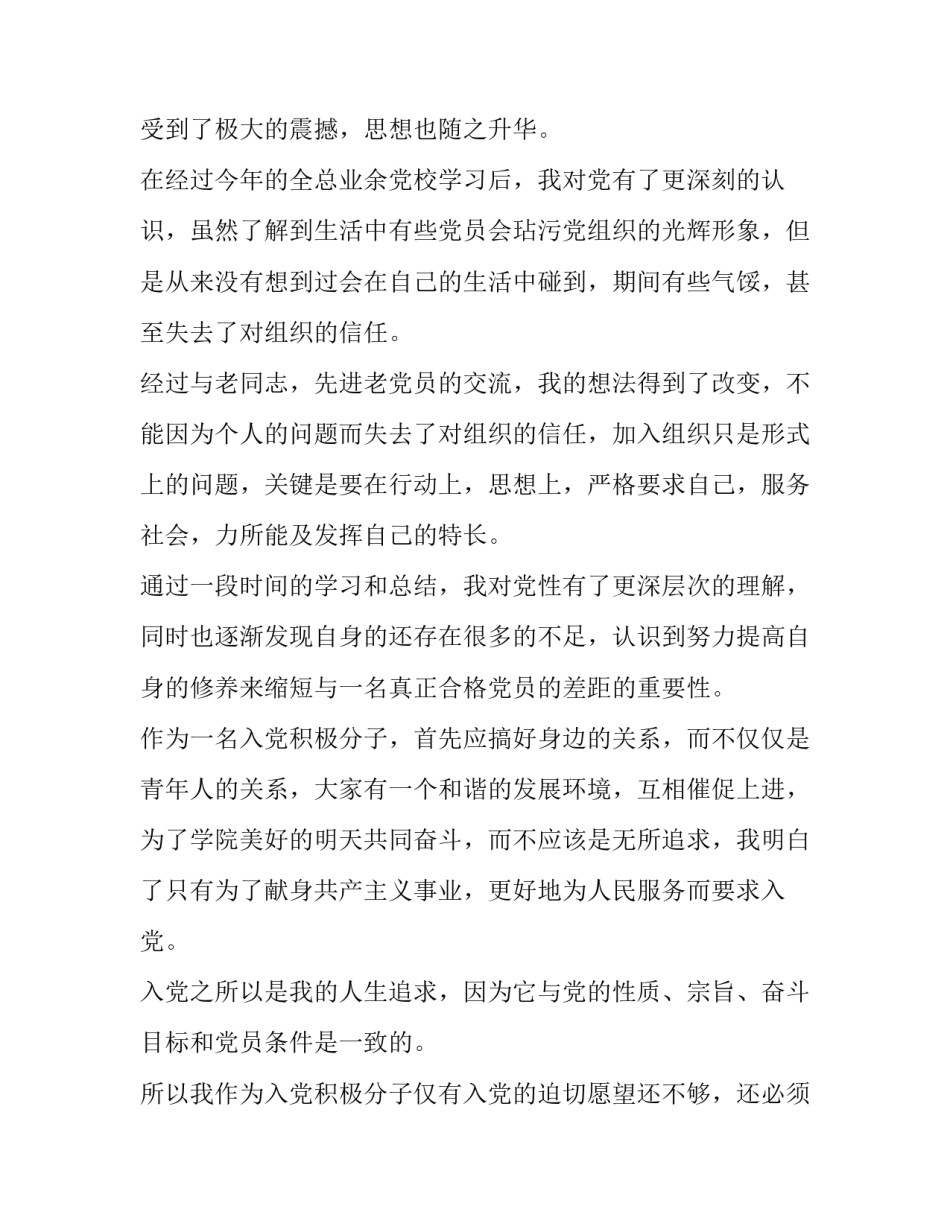 受到了极大的震撼，思想也随之升华。

在经过今年的全总业余党校学习后，我对党有了更深刻的认识，虽然了解到生活中有些党员会玷污党组织的光辉形象，但是从来没有想到过会在自己的生活中碰到，期间有些气馁，甚至失去了对组织的信任。

经过与老同志，先进老党员的交流，我的想法得到了改变，不能因为个人的问题而失去了对组织的信任，加入组织只是形式上的问题，关键是要在行动上，思想上，严格要求自己，服务社会，力所能及发挥自己的特长。

通过一段时间的学习和总结，我对党性有了更深层次的理解，同时也逐渐发现自身的还存在很多的不足，认识到努力提高自身的修养来缩短与一名真正合格党员的差距的重要性。

作为一名入党积极分子，首先应搞好身边的关系，而不仅仅是青年人的关系，大家有一个和谐的发展环境，互相催促上进，为了学院美好的明天共同奋斗，而不应该是无所追求，我明白了只有为了献身共产主义事业，更好地为人民服务而要求入党。

入党之所以是我的人生追求，因为它与党的性质、宗旨、奋斗目标和党员条件是一致的。

所以我作为入党积极分子仅有入党的迫切愿望还不够，还必须